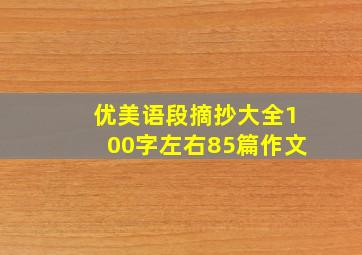 优美语段摘抄大全100字左右85篇作文